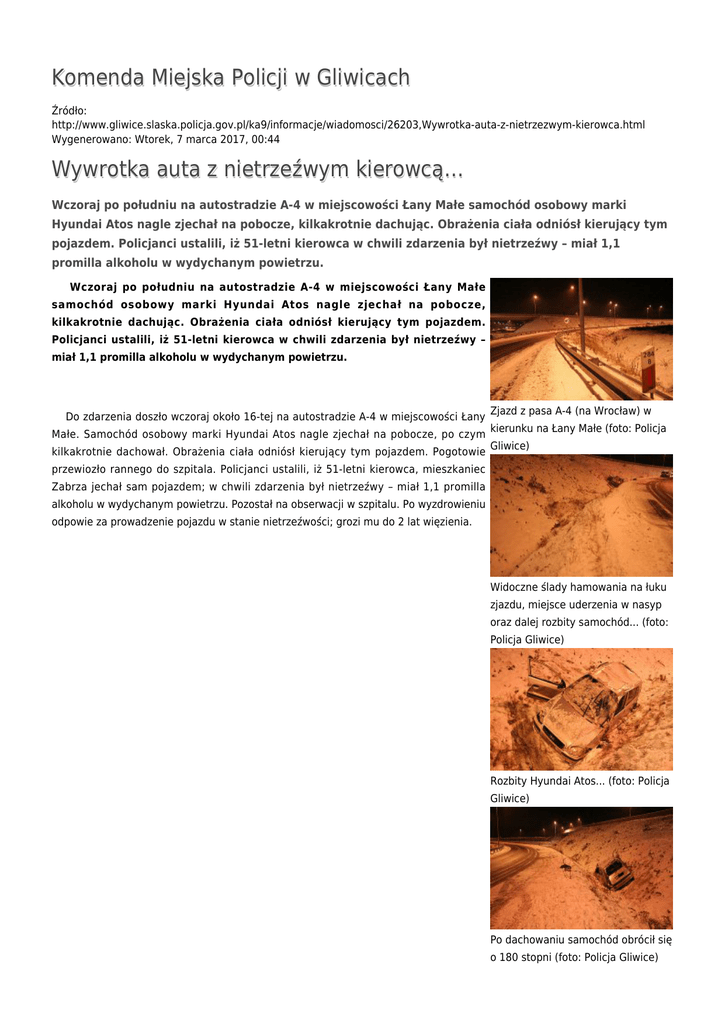 Komenda Miejska Policji w Gliwicach

Źródło:
http://www.gliwice.slaska.policja.gov.pl/ka9/informacje/wiadomosci/26203,Wywrotka-auta-z-nietrzezwym-kierowca.html
Wygenerowano: Wtorek, 7 marca 2017, 00:44

Wywrotka auta z nietrzeźwym kierowcą...

Wczoraj po południu na autostradzie A-4 w miejscowości Łany Małe samochód osobowy marki Hyundai Atos nagle zjechał na pobocze, kilkakrotnie dachując. Obrażenia ciała odniósł kierujący tym pojazdem. Policjanci ustalili, iż 51-letni kierowca w chwili zdarzenia był nietrzeźwy – miał 1,1 promilla alkoholu w wydychanym powietrzu.

Wczoraj po południu na autostradzie A-4 w miejscowości Łany Małe samochód osobowy marki Hyundai Atos nagle zjechał na pobocze, kilkakrotnie dachując. Obrażenia ciała odniósł kierujący tym pojazdem. Policjanci ustalili, iż 51-letni kierowca w chwili zdarzenia był nietrzeźwy – miał 1,1 promilla alkoholu w wydychanym powietrzu.

Do zdarzenia doszło wczoraj około 16-tej na autostradzie A-4 w miejscowości Łany Małe. Samochód osobowy marki Hyundai Atos nagle zjechał na pobocze, po czym kilkakrotnie dachował. Obrażenia ciała odniósł kierujący tym pojazdem. Pogotowie przewiozło rannego do szpitala. Policjanci ustalili, iż 51-letni kierowca, mieszkaniec Zabrza jechał sam pojazdem; w chwili zdarzenia był nietrzeźwy – miał 1,1 promilla alkoholu w wydychanym powietrzu. Pozostał na obserwacji w szpitalu. Po wyzdrowieniu odpowie za prowadzenie pojazdu w stanie nietrzeźwości; grozi mu do 2 lat więzienia.

Zjazd z pasa A-4 (na Wrocław) w kierunku na Łany Małe (foto: Policja Gliwice)

Widoczne ślady hamowania na łuku zjazdu, miejsce uderzenia w nasyp oraz dalej rozbity samochód... (foto: Policja Gliwice)

Rozbity Hyundai Atos... (foto: Policja Gliwice)

Po dachowaniu samochód obrócił się o 180 stopni (foto: Policja Gliwice)